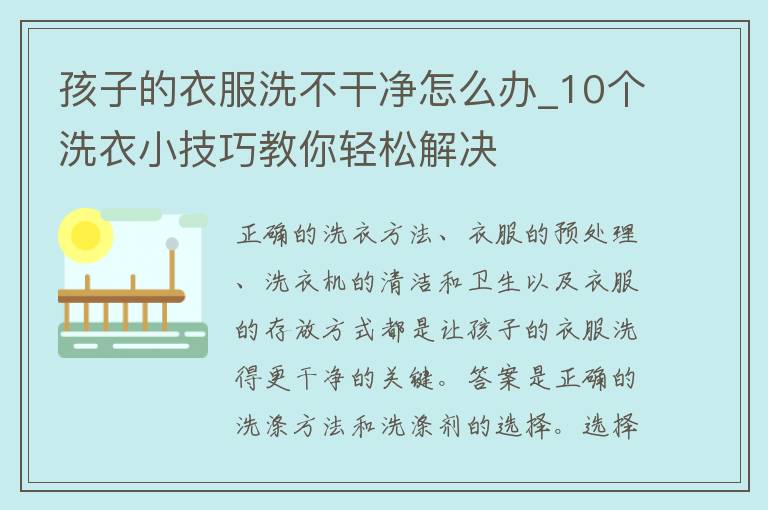 孩子的衣服洗不干净怎么办_10个洗衣小技巧教你轻松解决

正确的洗衣方法、衣服的预处理、洗衣机的清洁和卫生以及衣服的存放方式都是让孩子的衣服洗得更干净的关键。答案是正确的洗涤方法和洗涤剂的选择。选择